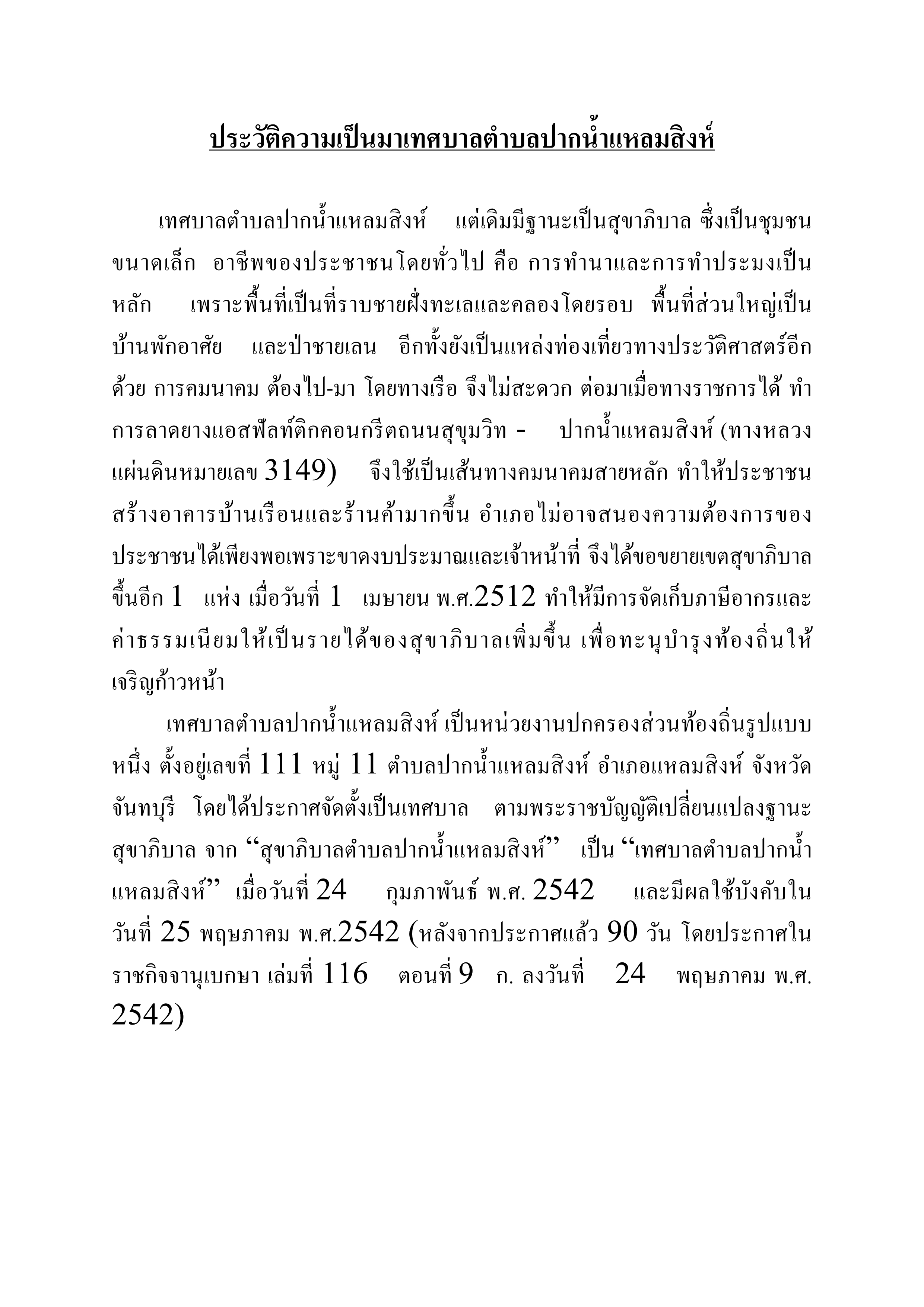 ประวัติความเป็นมาเทศบาลตำบลปากน้ำแหลมสิงห์

เทศบาลตำบลปากน้ำแหลมสิงห์ แต่เดิมมีฐานะเป็นสุขาภิบาล ซึ่งเป็นชุมชนขนาดเล็ก อาชีพของประชาชนโดยทั่วไป คือ การทำนาและการทำประมงเป็นหลัก เพราะพื้นที่เป็นที่ราบชายฝั่งทะเลและคลองโดยรอบ พื้นที่ส่วนใหญ่เป็นบ้านพักอาศัย และป่าชายเลน อีกทั้งยังเป็นแหล่งท่องเที่ยวทางประวัติศาสตร์อีกด้วย การคมนาคม ต้องไป-มา โดยทางเรือ จึงไม่สะดวก ต่อมาเมื่อทางราชการได้ ทำการลาดยางแอสฟัลท์ติกคอนกรีตถนนสุขุมวิท - ปากน้ำแหลมสิงห์ (ทางหลวงแผ่นดินหมายเลข 3149) จึงใช้เป็นเส้นทางคมนาคมสายหลัก ทำให้ประชาชนสร้างอาคารบ้านเรือนและร้านค้ามากขึ้น อำเภอไม่อาจสนองความต้องการของประชาชนได้เพียงพอเพราะขาดงบประมาณและเจ้าหน้าที่ จึงได้ขอขยายเขตสุขาภิบาลขึ้นอีก 1 แห่ง เมื่อวันที่ 1 เมษายน พ.ศ.2512 ทำให้มีการจัดเก็บภาษีอากรและค่าธรรมเนียมให้เป็นรายได้ของสุขาภิบาลเพิ่มขึ้น เพื่อทะนุบำรุงท้องถิ่นให้เจริญก้าวหน้า

เทศบาลตำบลปากน้ำแหลมสิงห์ เป็นหน่วยงานปกครองส่วนท้องถิ่นรูปแบบหนึ่ง ตั้งอยู่เลขที่ 111 หมู่ 11 ตำบลปากน้ำแหลมสิงห์ อำเภอแหลมสิงห์ จังหวัดจันทบุรี โดยได้ประกาศจัดตั้งเป็นเทศบาล ตามพระราชบัญญัติเปลี่ยนแปลงฐานะสุขาภิบาล จาก “สุขาภิบาลตำบลปากน้ำแหลมสิงห์” เป็น “เทศบาลตำบลปากน้ำแหลมสิงห์” เมื่อวันที่ 24 กุมภาพันธ์ พ.ศ. 2542 และมีผลใช้บังคับในวันที่ 25 พฤษภาคม พ.ศ.2542 (หลังจากประกาศแล้ว 90 วัน โดยประกาศในราชกิจจานุเบกษา เล่มที่ 116 ตอนที่ 9 ก. ลงวันที่ 24 พฤษภาคม พ.ศ. 2542)